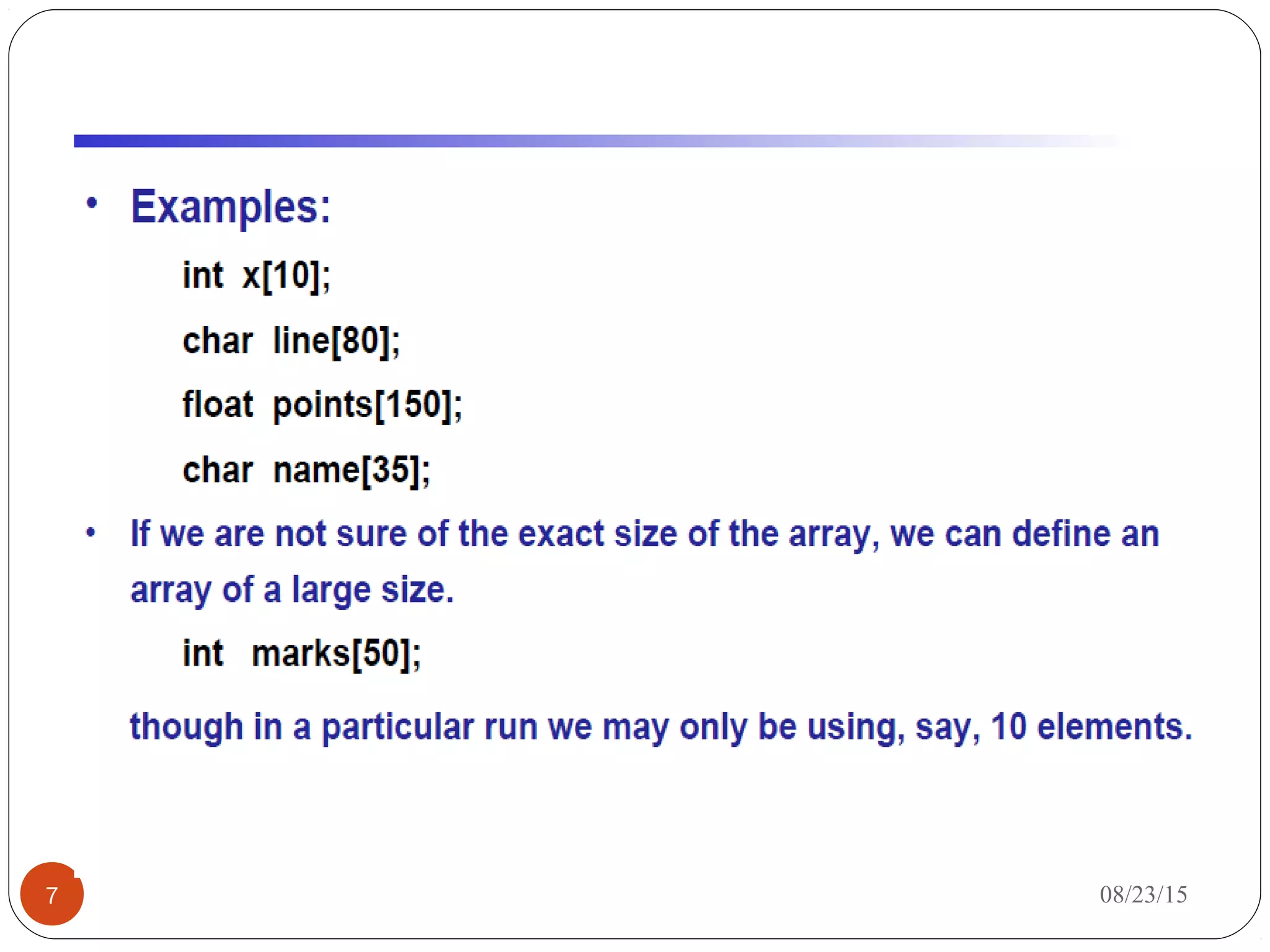 • Examples:

int x[10];

char line[80];

float points[150];

char name[35];

• If we are not sure of the exact size of the array, we can define an array of a large size.

int marks[50];

though in a particular run we may only be using, say, 10 elements.

7

08/23/15